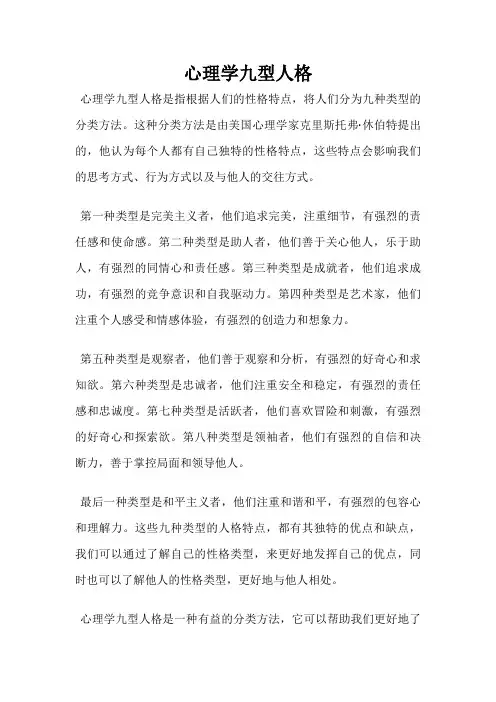 心理学九型人格

心理学九型人格是指根据人们的性格特点，将人们分为九种类型的分类方法。这种分类方法是由美国心理学家克里斯托弗·休伯特提出的，他认为每个人都有自己独特的性格特点，这些特点会影响我们的思考方式、行为方式以及与他人的交往方式。

第一种类型是完美主义者，他们追求完美，注重细节，有强烈的责任感和使命感。第二种类型是助人者，他们善于关心他人，乐于助人，有强烈的同情心和责任感。第三种类型是成就者，他们追求成功，有强烈的竞争意识和自我驱动力。第四种类型是艺术家，他们注重个人感受和情感体验，有强烈的创造力和想象力。

第五种类型是观察者，他们善于观察和分析，有强烈的好奇心和求知欲。第六种类型是忠诚者，他们注重安全和稳定，有强烈的责任感和忠诚度。第七种类型是活跃者，他们喜欢冒险和刺激，有强烈的好奇心和探索欲。第八种类型是领袖者，他们有强烈的自信和决断力，善于掌控局面和领导他人。

最后一种类型是和平主义者，他们注重和谐和平，有强烈的包容心和理解力。这些九种类型的人格特点，都有其独特的优点和缺点，我们可以通过了解自己的性格类型，来更好地发挥自己的优点，同时也可以了解他人的性格类型，更好地与他人相处。

心理学九型人格是一种有益的分类方法，它可以帮助我们更好地了